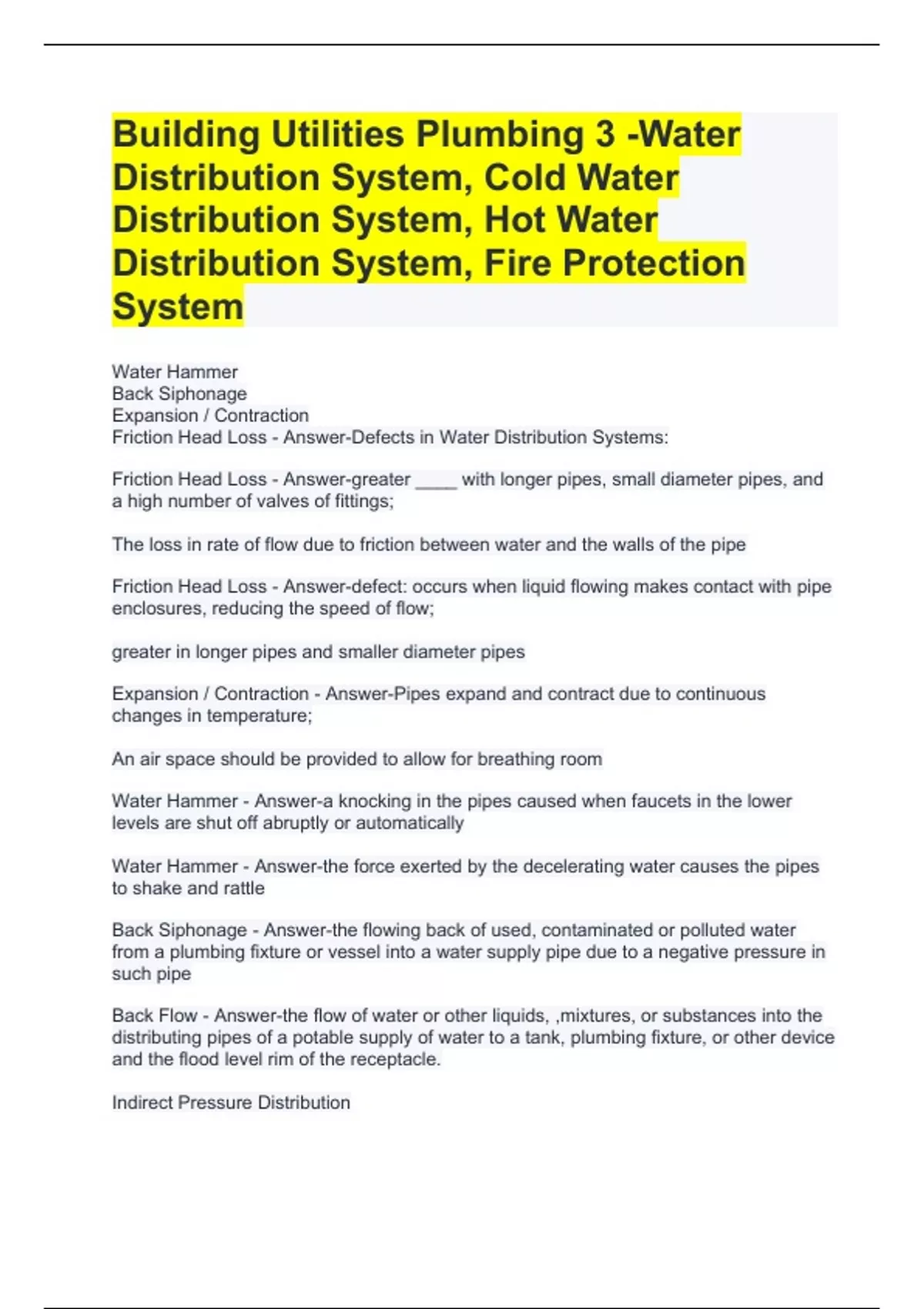 Building Utilities Plumbing 3 -Water Distribution System, Cold Water Distribution System, Hot Water Distribution System, Fire Protection System

Water Hammer
Back Siphonage
Expansion / Contraction
Friction Head Loss - Answer-Defects in Water Distribution Systems:

Friction Head Loss - Answer-greater ____ with longer pipes, small diameter pipes, and a high number of valves of fittings;

The loss in rate of flow due to friction between water and the walls of the pipe

Friction Head Loss - Answer-defect: occurs when liquid flowing makes contact with pipe enclosures, reducing the speed of flow;

greater in longer pipes and smaller diameter pipes

Expansion / Contraction - Answer-Pipes expand and contract due to continuous changes in temperature;

An air space should be provided to allow for breathing room

Water Hammer - Answer-a knocking in the pipes caused when faucets in the lower levels are shut off abruptly or automatically

Water Hammer - Answer-the force exerted by the decelerating water causes the pipes to shake and rattle

Back Siphonage - Answer-the flowing back of used, contaminated or polluted water from a plumbing fixture or vessel into a water supply pipe due to a negative pressure in such pipe

Back Flow - Answer-the flow of water or other liquids, ,mixtures, or substances into the distributing pipes of a potable supply of water to a tank, plumbing fixture, or other device and the flood level rim of the receptacle.

Indirect Pressure Distribution